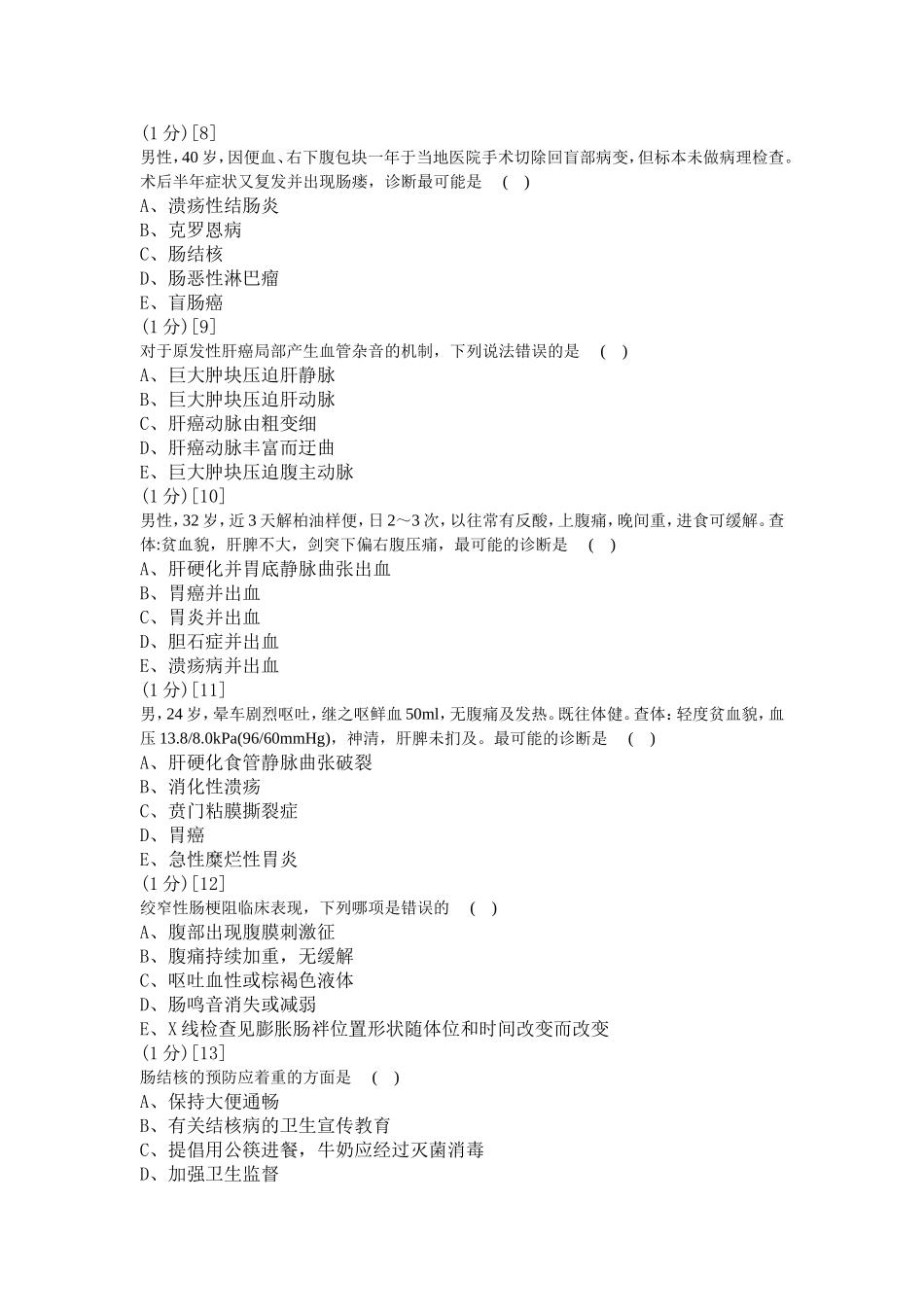 (1 分)[8]
男性，40 岁，因便血、右下腹包块一年于当地医院手术切除回盲部病变，但标本未做病理检查。术后半年症状又复发并出现肠瘘，诊断最可能是 ( )
A、溃疡性结肠炎
B、克罗恩病
C、肠结核
D、肠恶性淋巴瘤
E、盲肠癌
(1 分)[9]
对于原发性肝癌局部产生血管杂音的机制，下列说法错误的是 ( )
A、巨大肿块压迫肝静脉
B、巨大肿块压迫肝动脉
C、肝癌动脉由粗变细
D、肝癌动脉丰富而迂曲
E、巨大肿块压迫腹主动脉
(1 分)[10]
男性，32 岁，近 3 天解柏油样便，日 2～3 次，以往常有反酸，上腹痛，晚间重，进食可缓解。查体:贫血貌，肝脾不大，剑突下偏右腹压痛，最可能的诊断是 ( )
A、肝硬化并胃底静脉曲张出血
B、胃癌并出血
C、胃炎并出血
D、胆石症并出血
E、溃疡病并出血
(1 分)[11]
男，24 岁，晕车剧烈呕吐，继之呕鲜血 50ml，无腹痛及发热。既往体健。查体：轻度贫血貌，血压 13.8/8.0kPa(96/60mmHg)，神清，肝脾未扪及。最可能的诊断是 ( )
A、肝硬化食管静脉曲张破裂
B、消化性溃疡
C、贲门粘膜撕裂症
D、胃癌
E、急性糜烂性胃炎
(1 分)[12]
绞窄性肠梗阻临床表现，下列哪项是错误的 ( )
A、腹部出现腹膜刺激征
B、腹痛持续加重，无缓解
C、呕吐血性或棕褐色液体
D、肠鸣音消失或减弱
E、X 线检查见膨胀肠袢位置形状随体位和时间改变而改变
(1 分)[13]
肠结核的预防应着重的方面是 ( )
A、保持大便通畅
B、有关结核病的卫生宣传教育
C、提倡用公筷进餐，牛奶应经过灭菌消毒
D、加强卫生监督